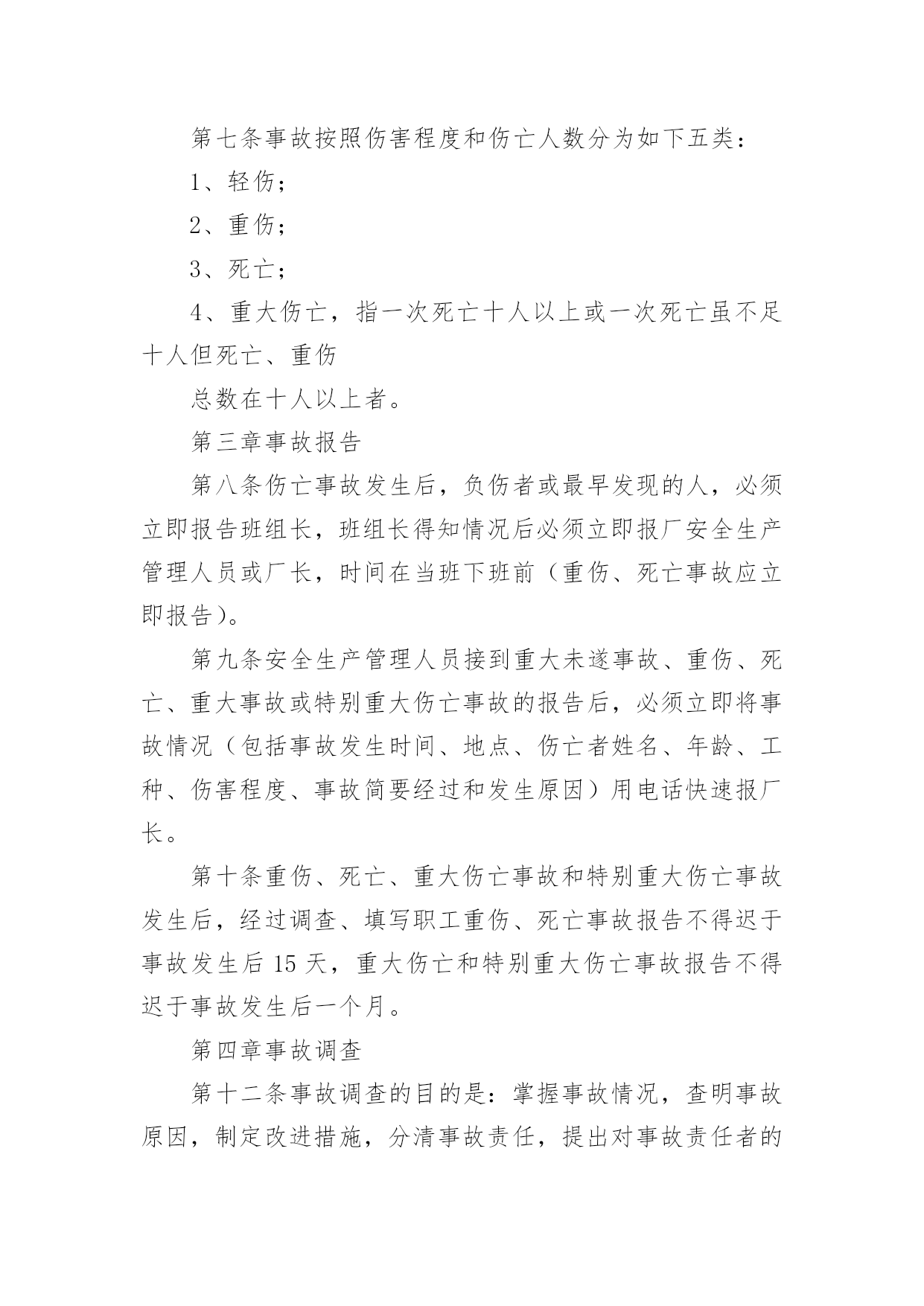 第七条事故按照伤害程度和伤亡人数分为如下五类：

1、轻伤；

2、重伤；

3、死亡；

4、重大伤亡，指一次死亡十人以上或一次死亡虽不足十人但死亡、重伤

总数在十人以上者。

第三章事故报告

第八条伤亡事故发生后，负伤者或最早发现的人，必须立即报告班组长，班组长得知情况后必须立即报厂安全生产管理人员或厂长，时间在当班下班前（重伤、死亡事故应立即报告）。

第九条安全生产管理人员接到重大未遂事故、重伤、死亡、重大事故或特别重大伤亡事故的报告后，必须立即将事故情况（包括事故发生时间、地点、伤亡者姓名、年龄、工种、伤害程度、事故简要经过和发生原因）用电话快速报厂长。

第十条重伤、死亡、重大伤亡事故和特别重大伤亡事故发生后，经过调查、填写职工重伤、死亡事故报告不得迟于事故发生后 15 天，重大伤亡和特别重大伤亡事故报告不得迟于事故发生后一个月。

第四章事故调查

第十二条事故调查的目的是：掌握事故情况，查明事故原因，制定改进措施，分清事故责任，提出对事故责任者的